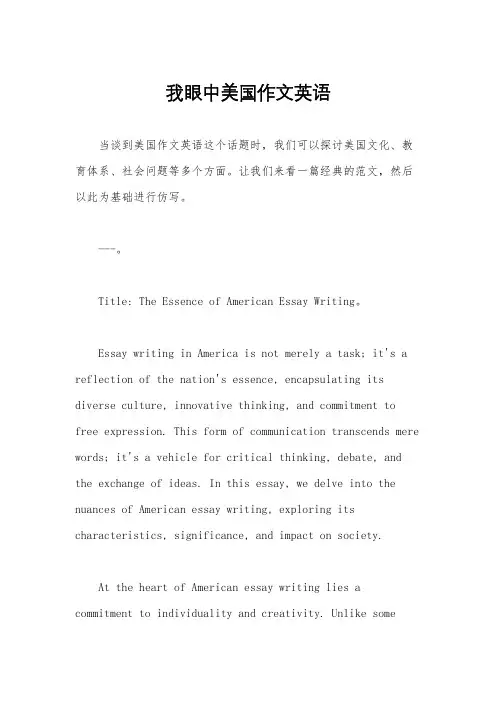 我眼中美国作文英语

当谈到美国作文英语这个话题时，我们可以探讨美国文化、教育体系、社会问题等多个方面。让我们来看一篇经典的范文，然后以此为基础进行仿写。

---。

Title: The Essence of American Essay Writing。

Essay writing in America is not merely a task; it's a reflection of the nation's essence, encapsulating its diverse culture, innovative thinking, and commitment to free expression. This form of communication transcends mere words; it's a vehicle for critical thinking, debate, and the exchange of ideas. In this essay, we delve into the nuances of American essay writing, exploring its characteristics, significance, and impact on society.

At the heart of American essay writing lies a commitment to individuality and creativity. Unlike some